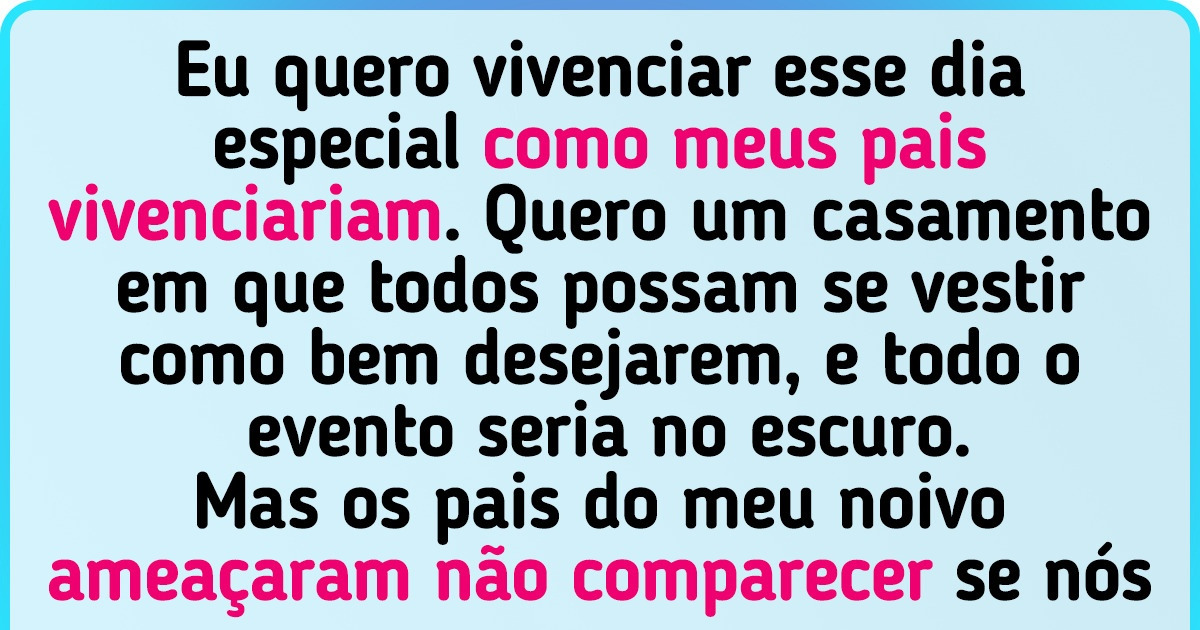 Eu quero vivenciar esse dia especial como meus pais vivenciariam. Quero um casamento em que todos possam se vestir como bem desejarem, e todo o evento seria no escuro.
Mas os pais do meu noivo ameaçaram não comparecer se nós